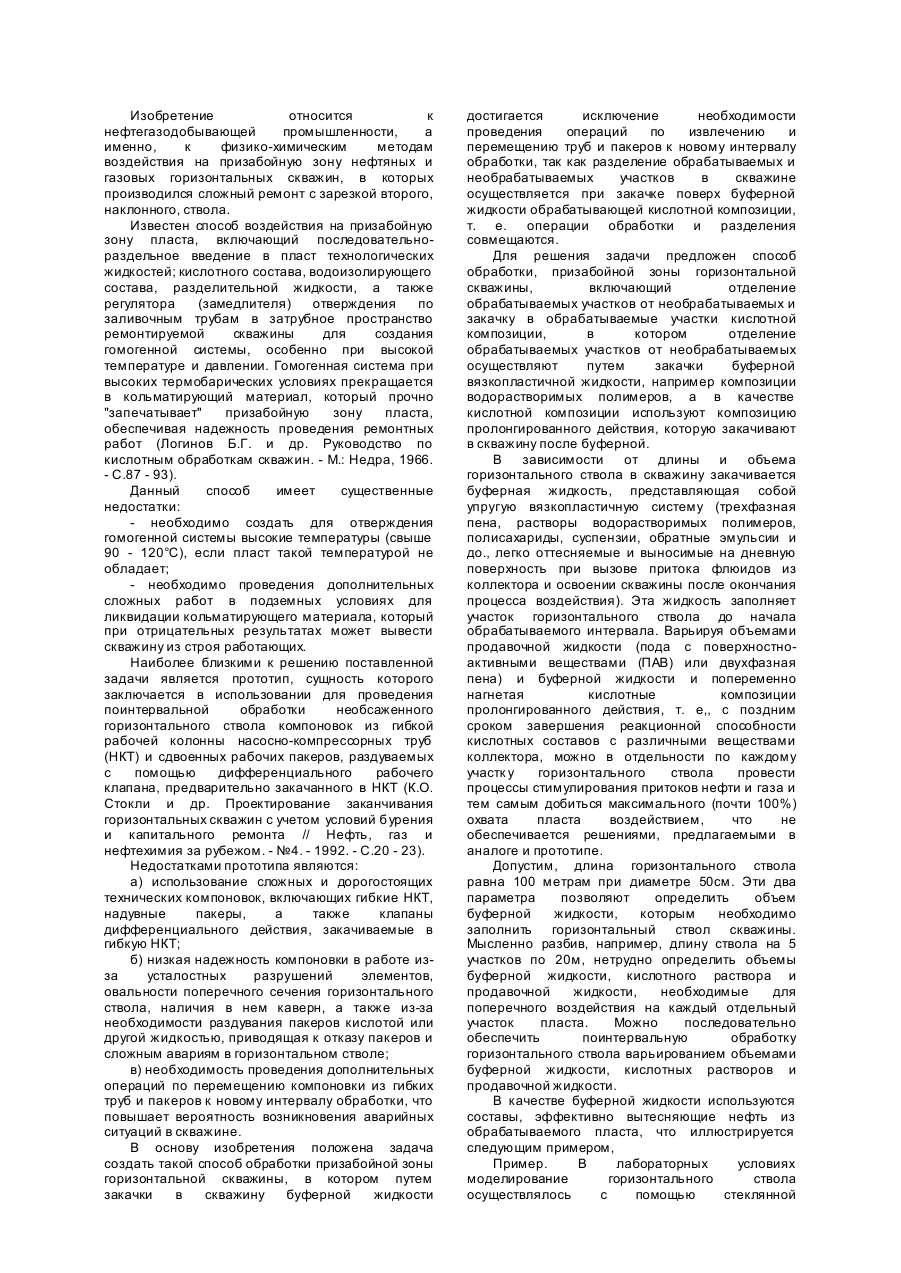 Изобретение относится к нефтегазодобывающей промышленности, а именно, к физико-химическим методам воздействия на призабойную зону нефтяных и газовых горизонтальных скважин, в которых производился сложный ремонт с зарезкой второго, наклонного, ствола.

Известен способ воздействия на призабойную зону пласта, включающий последовательно-раздельное введение в пласт технологических жидкостей; кислотного состава, водоизолирующего состава, разделительной жидкости, а также регулятора (замедлителя) отверждения по заливочным трубам в затрубное пространство ремонтируемой скважины для создания гомогенной системы, особенно при высокой температуре и давлении. Гомогенная система при высоких термобарических условиях прекращается в кольматирующий материал, который прочно "запечатывает" призабойную зону пласта, обеспечивая надежность проведения ремонтных работ (Логинов Б.Г. и др. Руководство по кислотным обработкам скважин. - М.: Недра, 1966. - С.87 - 93).

Данный способ имеет существенные недостатки:

- необходимо создать для отверждения гомогенной системы высокие температуры (свыше 90 - 120°С), если пласт такой температурой не обладает;

- необходимо проведения дополнительных сложных работ в подземных условиях для ликвидации кольматирующего материала, который при отрицательных результатах может вывести скважину из строя работающих.

Наиболее близкими к решению поставленной задачи является прототип, сущность которого заключается в использовании для проведения поинтервальной обработки необсаженного горизонтального ствола компоновок из гибкой рабочей колонны насосно-компрессорных труб (НКТ) и сдвоенных рабочих пакеров, раздуваемых с помощью дифференциального рабочего клапана, предварительно закачанного в НКТ (К.О. Стокли и др. Проектирование заканчивания горизонтальных скважин с учетом условий бурения и капитального ремонта // Нефть, газ и нефтехимия за рубежом. - №4. - 1992. - С.20 - 23).

Недостатками прототипа являются:

а) использование сложных и дорогостоящих технических компоновок, включающих гибкие НКТ, надувные пакеры, а также клапаны дифференциального действия, закачиваемые в гибкую НКТ;

б) низкая надежность компоновки в работе из-за усталостных разрушений элементов, овальности поперечного сечения горизонтального ствола, наличия в нем каверн, а также из-за необходимости раздувания пакеров кислотой или другой жидкостью, приводящая к отказу пакеров и сложным авариям в горизонтальном стволе;

в) необходимость проведения дополнительных операций по перемещению компоновки из гибких труб и пакеров к новому интервалу обработки, что повышает вероятность возникновения аварийных ситуаций в скважине.

В основу изобретения положена задача создать такой способ обработки призабойной зоны горизонтальной скважины, в котором путем закачки в скважину буферной жидкости достигается исключение необходимости проведения операций по извлечению и перемещению труб и пакеров к новому интервалу обработки, так как разделение обрабатываемых и необрабатываемых участков в скважине осуществляется при закачке поверх буферной жидкости обрабатывающей кислотной композиции, т. е. операции обработки и разделения совмещаются.

Для решения задачи предложен способ обработки, призабойной зоны горизонтальной скважины, включающий отделение обрабатываемых участков от необрабатываемых и закачку в обрабатываемые участки кислотной композиции, в котором отделение обрабатываемых участков от необрабатываемых осуществляют путем закачки буферной вязкопластичной жидкости, например композиции водорастворимых полимеров, а в качестве кислотной композиции используют композицию пролонгированного действия, которую закачивают в скважину после буферной.

В зависимости от длины и объема горизонтального ствола в скважину закачивается буферная жидкость, представляющая собой упругую вязкопластичную систему (трехфазная пена, растворы водорастворимых полимеров, полисахариды, суспензии, обратные эмульсии и до., легко оттесняемые и выносимые на дневную поверхность при вызове притока флюидов из коллектора и освоении скважины после окончания процесса воздействия). Эта жидкость заполняет участок горизонтального ствола до начала обрабатываемого интервала. Варьируя объемами продавочной жидкости (пода с поверхностно-активными веществами (ПАВ) или двухфазная пена) и буферной жидкости и попеременно нагнетая кислотные композиции пролонгированного действия, т. е,, с поздним сроком завершения реакционной способности кислотных составов с различными веществами коллектора, можно в отдельности по каждому участку горизонтального ствола провести процессы стимулирования притоков нефти и газа и тем самым добиться максимального (почти 100%) охвата пласта воздействием, что не обеспечивается решениями, предлагаемыми в аналоге и прототипе.

Допустим, длина горизонтального ствола равна 100 метрам при диаметре 50см. Эти два параметра позволяют определить объем буферной жидкости, которым необходимо заполнить горизонтальный ствол скважины. Мысленно разбив, например, длину ствола на 5 участков по 20м, нетрудно определить объемы буферной жидкости, кислотного раствора и продавочной жидкости, необходимые для поперечного воздействия на каждый отдельный участок пласта. Можно последовательно обеспечить поинтервальную обработку горизонтального ствола варьированием объемами буферной жидкости, кислотных растворов и продавочной жидкости.

В качестве буферной жидкости используются составы, эффективно вытесняющие нефть из обрабатываемого пласта, что иллюстрируется следующим примером,

Пример. В лабораторных условиях моделирование горизонтального ствола осуществлялось с помощью стеклянной